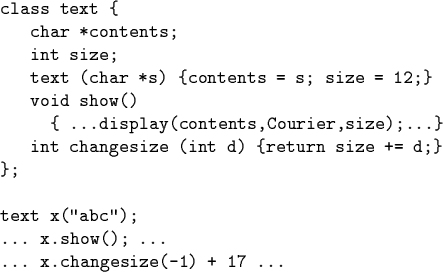 class text {
   char *contents;
   int size;
   text (char *s) {contents = s; size = 12;}
   void show()
     { ...display(contents,Courier,size);...}
   int changesize (int d) {return size += d;}
};

text x("abc");
... x.show(); ...
... x.changesize(-1) + 17 ...